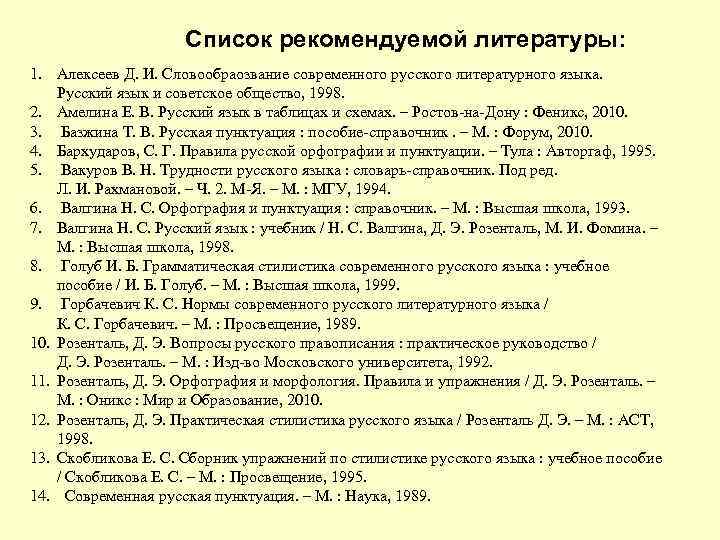 Список рекомендуемой литературы:

1. Алексеев Д. И. Словообраозвание современного русского литературного языка. Русский язык и советское общество, 1998.
2. Амелина Е. В. Русский язык в таблицах и схемах. – Ростов-на-Дону : Феникс, 2010.
3. Базжина Т. В. Русская пунктуация : пособие-справочник . – М. : Форум, 2010.
4. Бархударов, С. Г. Правила русской орфографии и пунктуации. – Тула : Авторгаф, 1995.
5. Вакуров В. Н. Трудности русского языка : словарь-справочник. Под ред. Л. И. Рахмановой. – Ч. 2. М-Я. – М. : МГУ, 1994.
6. Валгина Н. С. Орфография и пунктуация : справочник. – М. : Высшая школа, 1993.
7. Валгина Н. С. Русский язык : учебник / Н. С. Валгина, Д. Э. Розенталь, М. И. Фомина. – М. : Высшая школа, 1998.
8. Голуб И. Б. Грамматическая стилистика современного русского языка : учебное пособие / И. Б. Голуб. – М. : Высшая школа, 1999.
9. Горбачевич К. С. Нормы современного русского литературного языка / К. С. Горбачевич. – М. : Просвещение, 1989.
10. Розенталь, Д. Э. Вопросы русского правописания : практическое руководство / Д. Э. Розенталь. – М. : Изд-во Московского университета, 1992.
11. Розенталь, Д. Э. Орфография и морфология. Правила и упражнения / Д. Э. Розенталь. – М. : Оникс : Мир и Образование, 2010.
12. Розенталь, Д. Э. Практическая стилистика русского языка / Розенталь Д. Э. – М. : АСТ, 1998.
13. Скобликова Е. С. Сборник упражнений по стилистике русского языка : учебное пособие / Скобликова Е. С. – М. : Просвещение, 1995.
14. Современная русская пунктуация. – М. : Наука, 1989.